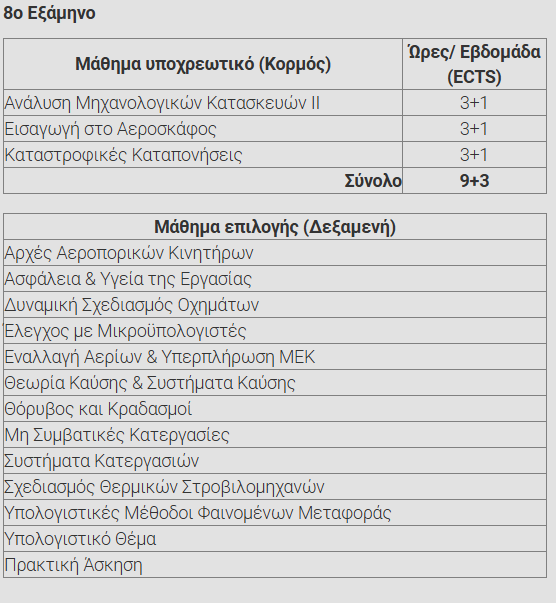 8ο Εξάμηνο

| Μάθημα υποχρεωτικό (Κορμός) | Ώρες/ Εβδομάδα (ECTS) |
|---|---|
| Ανάλυση Μηχανολογικών Κατασκευών ΙΙ | 3+1 |
| Εισαγωγή στο Αεροσκάφος | 3+1 |
| Καταστροφικές Καταπονήσεις | 3+1 |
| Σύνολο | 9+3 |

| Μάθημα επιλογής (Δεξαμενή) |
|---|
| Αρχές Αεροπορικών Κινητήρων |
| Ασφάλεια & Υγεία της Εργασίας |
| Δυναμική Σχεδιασμός Οχημάτων |
| Έλεγχος με Μικροϋπολογιστές |
| Εναλλαγή Αερίων & Υπερπλήρωση ΜΕΚ |
| Θεωρία Καύσης & Συστήματα Καύσης |
| Θόρυβος και Κραδασμοί |
| Μη Συμβατικές Κατεργασίες |
| Συστήματα Κατεργασιών |
| Σχεδιασμός Θερμικών Στροβιλομηχανών |
| Υπολογιστικές Μέθοδοι Φαινομένων Μεταφοράς |
| Υπολογιστικό Θέμα |
| Πρακτική Άσκηση |